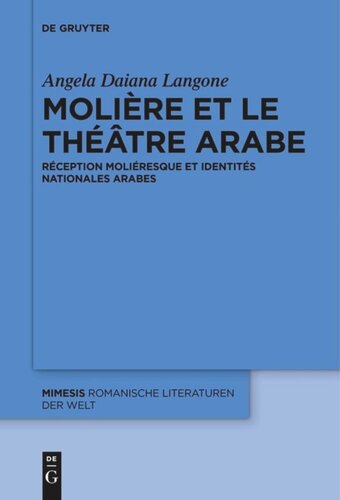 DE GRUYTER

Angela Daiana Langone

MOLIÈRE ET LE THÉÂTRE ARABE

RÉCEPTION MOLIÉRESQUE ET IDENTITÉS NATIONALES ARABES

MIMESIS ROMANISCHE LITERATUREN DER WELT

DE G